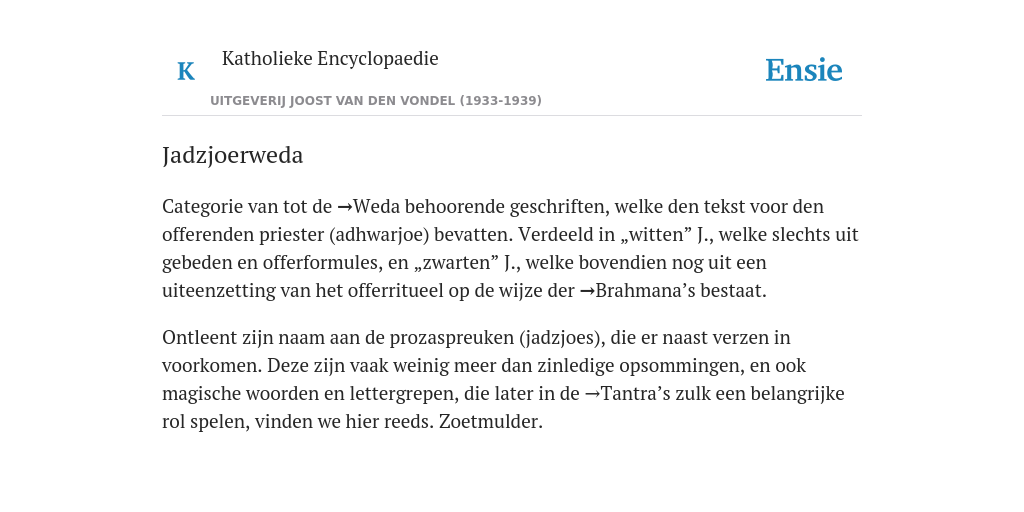 K Katholieke Encyclopaedie

UITGEVERIJ JOOST VAN DEN VONDEL (1933-1939)

Ensie

Jadzjoerweda

Categorie van tot de →Weda behoorende geschriften, welke den tekst voor den offerenden priester (adhwarjoe) bevatten. Verdeeld in „witten” J., welke slechts uit gebeden en offerformules, en „zwarten” J., welke bovendien nog uit een uiteenzetting van het offerritueel op de wijze der →Brahmana’s bestaat.

Ontleent zijn naam aan de prozaspreuken (jadzjoes), die er naast verzen in voorkomen. Deze zijn vaak weinig meer dan zinledige opsommingen, en ook magische woorden en lettergrepen, die later in de →Tantra’s zulk een belangrijke rol spelen, vinden we hier reeds. Zoetmulder.